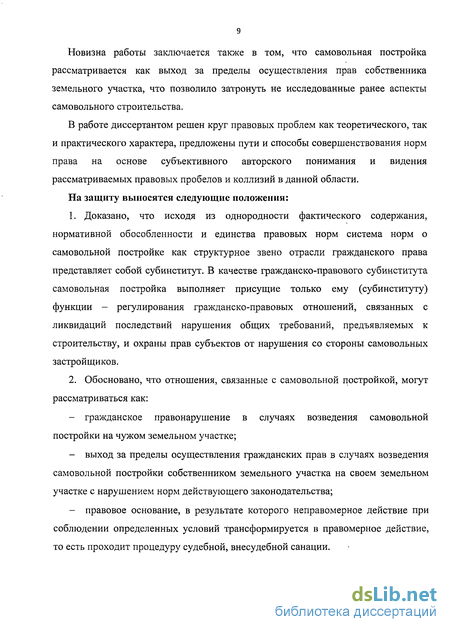 9

Новизна работы заключается также в том, что самовольная постройка рассматривается как выход за пределы осуществления прав собственника земельного участка, что позволило затронуть не исследованные ранее аспекты самовольного строительства.

В работе диссертантом решен круг правовых проблем как теоретического, так и практического характера, предложены пути и способы совершенствования норм права на основе субъективного авторского понимания и видения рассматриваемых правовых пробелов и коллизий в данной области.

На защиту выносятся следующие положения:

1. Доказано, что исходя из однородности фактического содержания, нормативной обособленности и единства правовых норм система норм о самовольной постройке как структурное звено отрасли гражданского права представляет собой субинститут. В качестве гражданско-правового субинститута самовольная постройка выполняет присущие только ему (субинституту) функции – регулирования гражданско-правовых отношений, связанных с ликвидаций последствий нарушения общих требований, предъявляемых к строительству, и охраны прав субъектов от нарушения со стороны самовольных застройщиков.

2. Обосновано, что отношения, связанные с самовольной постройкой, могут рассматриваться как:

– гражданское правонарушение в случаях возведения самовольной постройки на чужом земельном участке;

– выход за пределы осуществления гражданских прав в случаях возведения самовольной постройки собственником земельного участка на своем земельном участке с нарушением норм действующего законодательства;

– правовое основание, в результате которого неправомерное действие при соблюдении определенных условий трансформируется в правомерное действие, то есть проходит процедуру судебной, внесудебной санации.

dsLib.net
библиотека диссертаций